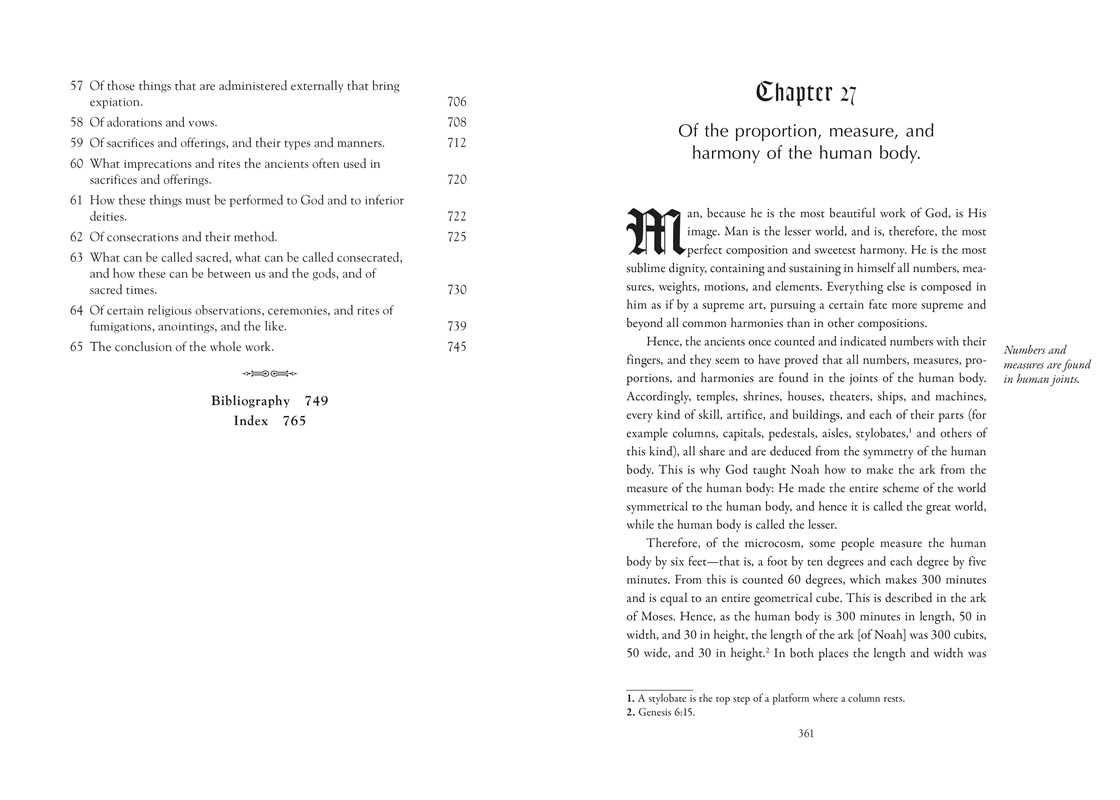 57 Of those things that are administered externally that bring expiation. 706
58 Of adorations and vows. 708
59 Of sacrifices and offerings, and their types and manners. 712
60 What imprecations and rites the ancients often used in sacrifices and offerings. 720
61 How these things must be performed to God and to inferior deities. 722
62 Of consecrations and their method. 725
63 What can be called sacred, what can be called consecrated, and how these can be between us and the gods, and of sacred times. 730
64 Of certain religious observations, ceremonies, and rites of fumigations, anointings, and the like. 739
65 The conclusion of the whole work. 745

Bibliography 749
Index 765

Chapter 27

Of the proportion, measure, and harmony of the human body.

Man, because he is the most beautiful work of God, is His image. Man is the lesser world, and is, therefore, the most perfect composition and sweetest harmony. He is the most sublime dignity, containing and sustaining in himself all numbers, measures, weights, motions, and elements. Everything else is composed in him as if by a supreme art, pursuing a certain fate more supreme and beyond all common harmonies than in other compositions.

Hence, the ancients once counted and indicated numbers with their fingers, and they seem to have proved that all numbers, measures, proportions, and harmonies are found in the joints of the human body. Accordingly, temples, shrines, houses, theaters, ships, and machines, every kind of skill, artifice, and buildings, and each of their parts (for example columns, capitals, pedestals, aisles, stylobates,$^1$ and others of this kind), all share and are deduced from the symmetry of the human body. This is why God taught Noah how to make the ark from the measure of the human body: He made the entire scheme of the world symmetrical to the human body, and hence it is called the great world, while the human body is called the lesser.

Numbers and measures are found in human joints.

Therefore, of the microcosm, some people measure the human body by six feet—that is, a foot by ten degrees and each degree by five minutes. From this is counted 60 degrees, which makes 300 minutes and is equal to an entire geometrical cube. This is described in the ark of Moses. Hence, as the human body is 300 minutes in length, 50 in width, and 30 in height, the length of the ark [of Noah] was 300 cubits, 50 wide, and 30 in height.$^2$ In both places the length and width was

1. A stylobate is the top step of a platform where a column rests.
2. Genesis 6:15.

361